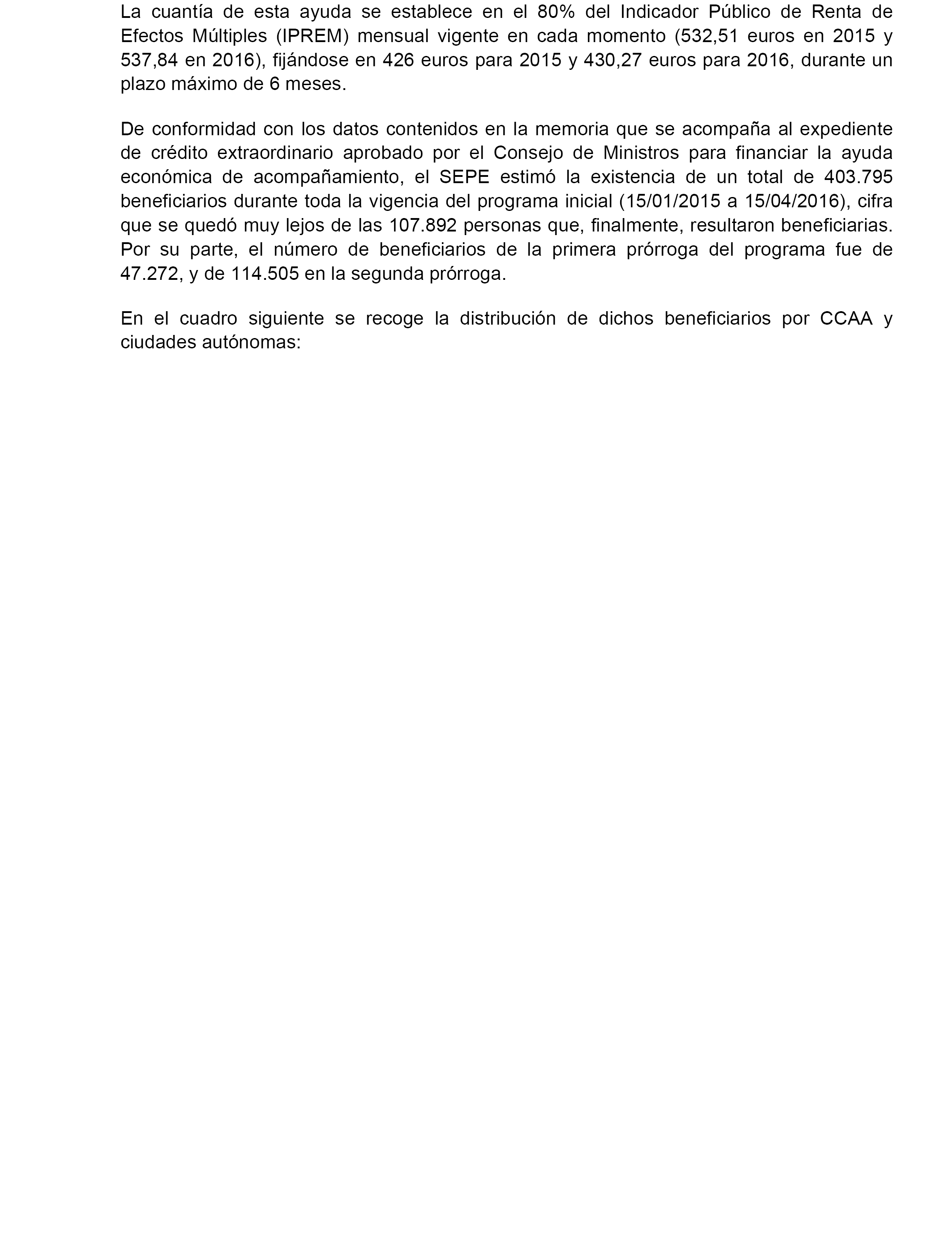 La cuantía de esta ayuda se establece en el 80% del Indicador Público de Renta de Efectos Múltiples (IPREM) mensual vigente en cada momento (532,51 euros en 2015 y 537,84 en 2016), fijándose en 426 euros para 2015 y 430,27 euros para 2016, durante un plazo máximo de 6 meses.

De conformidad con los datos contenidos en la memoria que se acompaña al expediente de crédito extraordinario aprobado por el Consejo de Ministros para financiar la ayuda económica de acompañamiento, el SEPE estimó la existencia de un total de 403.795 beneficiarios durante toda la vigencia del programa inicial (15/01/2015 a 15/04/2016), cifra que se quedó muy lejos de las 107.892 personas que, finalmente, resultaron beneficiarias. Por su parte, el número de beneficiarios de la primera prórroga del programa fue de 47.272, y de 114.505 en la segunda prórroga.

En el cuadro siguiente se recoge la distribución de dichos beneficiarios por CCAA y ciudades autónomas: